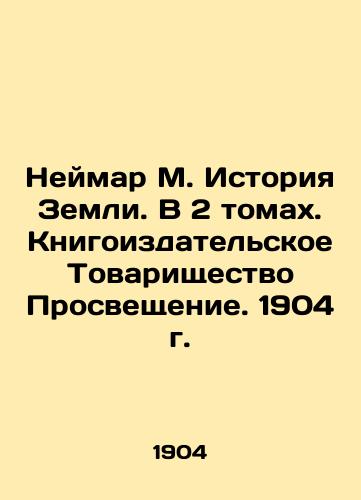 Неймар М. История Земли. В 2 томах. Книгоиздательское Товарищество Просвещение. 1904 г.

1904